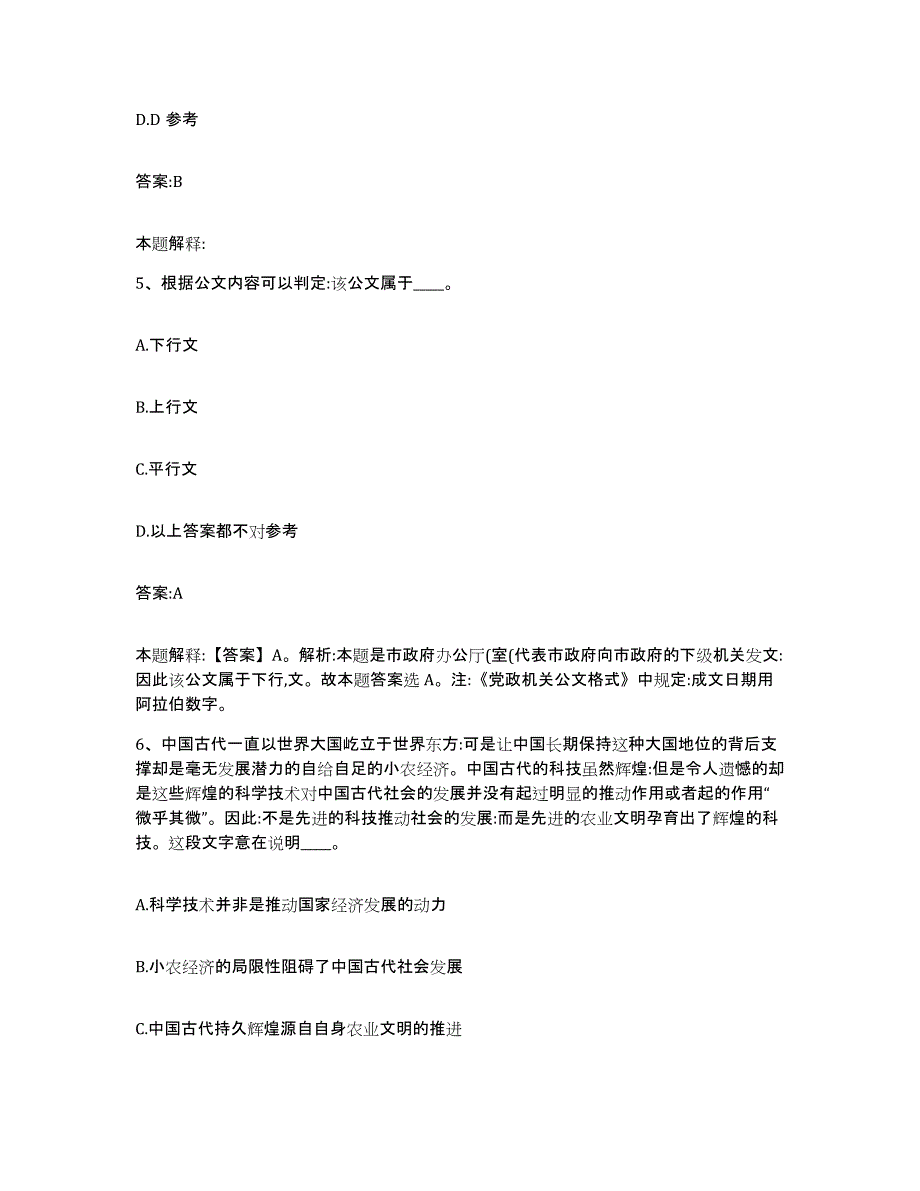 D.D 参考

答案:B

本题解释:

5、根据公文内容可以判定:该公文属于____。

A.下行文

B.上行文

C.平行文

D.以上答案都不对参考

答案:A

本题解释:【答案】A。解析:本题是市政府办公厅(室(代表市政府向市政府的下级机关发文:因此该公文属于下行,文。故本题答案选 A。注:《党政机关公文格式》中规定:成文日期用阿拉伯数字。

6、中国古代一直以世界大国屹立于世界东方:可是让中国长期保持这种大国地位的背后支撑却是毫无发展潜力的自给自足的小农经济。中国古代的科技虽然辉煌:但是令人遗憾的却是这些辉煌的科学技术对中国古代社会的发展并没有起过明显的推动作用或者起的作用“微乎其微”。因此:不是先进的科技推动社会的发展:而是先进的农业文明孕育出了辉煌的科技。这段文字意在说明____。

A.科学技术并非是推动国家经济发展的动力

B.小农经济的局限性阻碍了中国古代社会发展

C.中国古代持久辉煌源自自身农业文明的推进